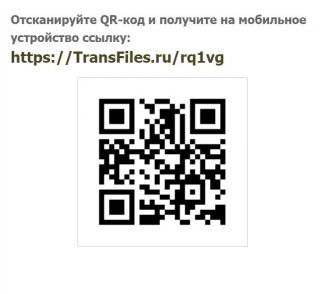 Отсканируйте QR-код и получите на мобильное устройство ссылку:
https://TransFiles.ru/rq1vg